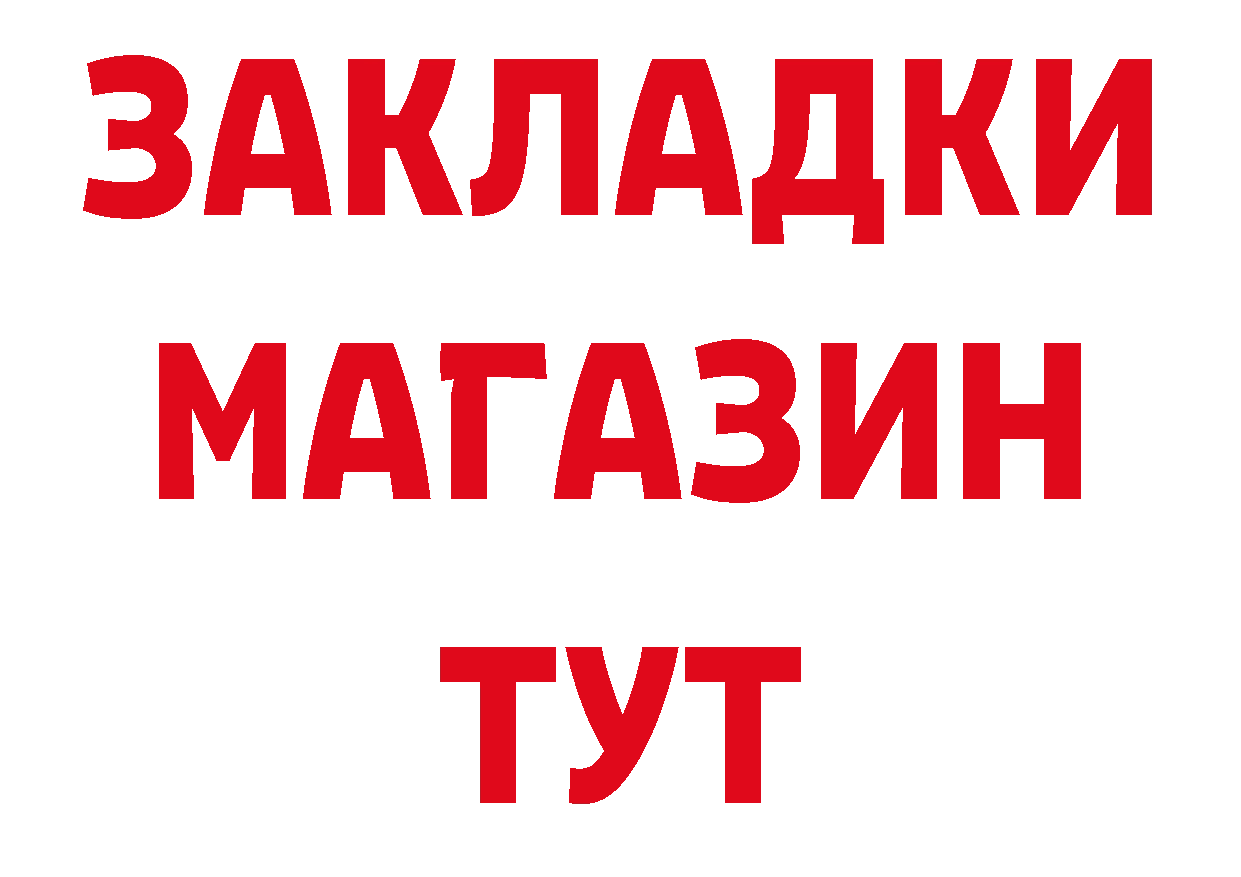 ЗАКЛАДКИ
МАГАЗИН
ТУТ